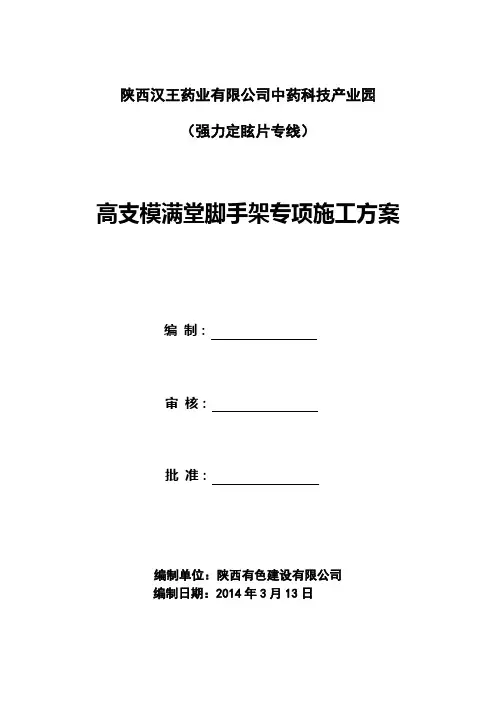 陕西汉王药业有限公司中药科技产业园

（强力定眩片专线）

高支模满堂脚手架专项施工方案

编 制：

审 核：

批 准：

编制单位：陕西有色建设有限公司
编制日期：2014 年 3 月 13 日